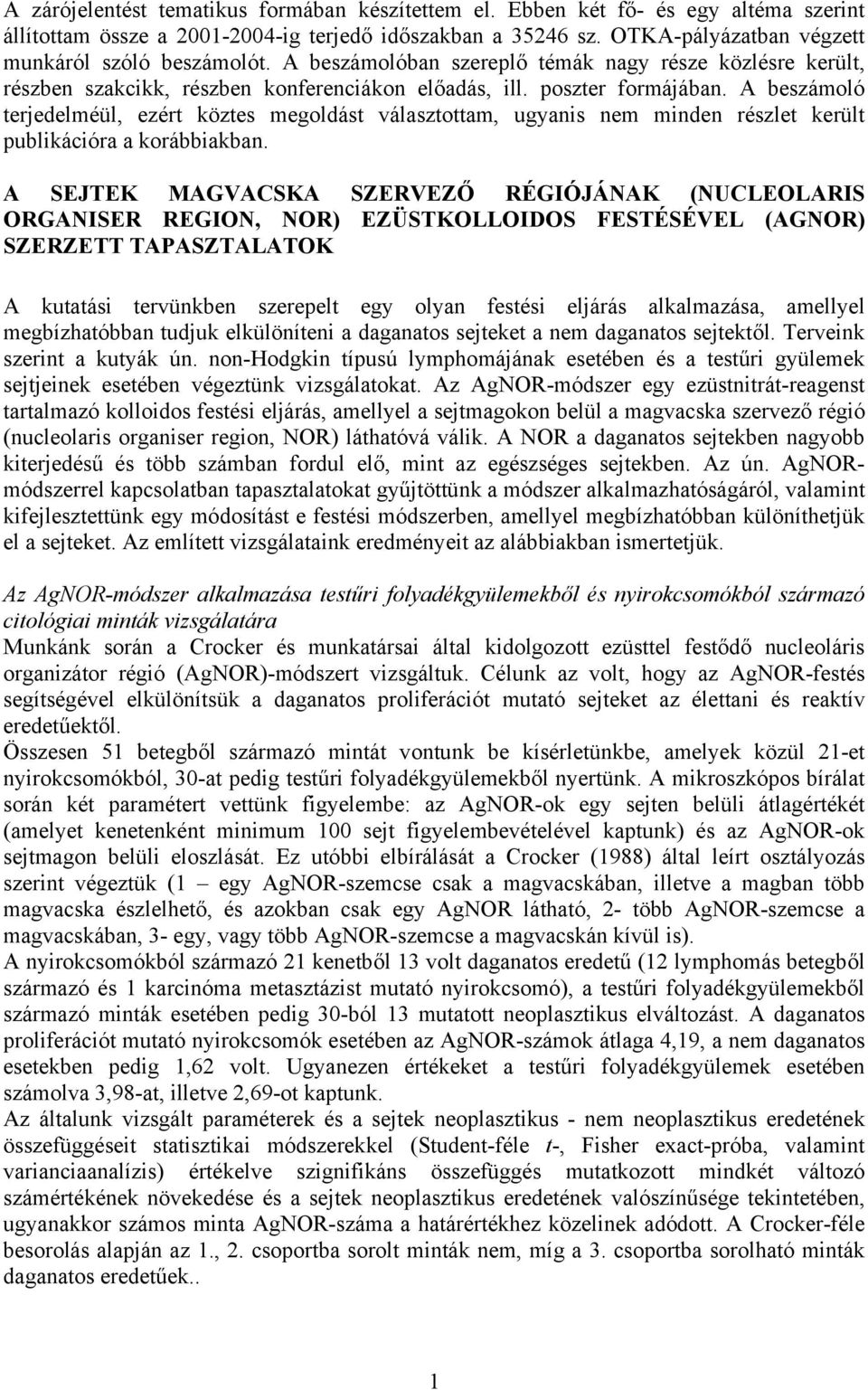 A zárójelentést tematikus formában készítettem el. Ebben két fő- és egy altéma szerint állítottam össze a 2001-2004-ig terjedő időszakban a 35246 sz. OTKA-pályázatban végzett munkáról szóló beszámolót. A beszámolóban szereplő témák nagy része közlésre került, részben szakcikk, részben konferenciákon előadás, ill. poszter formájában. A beszámoló terjedelméül, ezért köztes megoldást választottam, ugyanis nem minden részlet került publikációra a korábbiakban.

A SEJTEK MAGVACSKA SZERVEZŐ RÉGIÓJÁNAK (NUCLEOLARIS ORGANISER REGION, NOR) EZÜSTKOLLOIDOS FESTÉSÉVEL (AGNOR) SZERZETT TAPASZTALATOK

A kutatási tervünkben szerepelt egy olyan festési eljárás alkalmazása, amellyel megbízhatóbban tudjuk elkülöníteni a daganatos sejteket a nem daganatos sejtektől. Terveink szerint a kutyák ún. non-Hodgkin típusú lymphomájának esetében és a testűri gyülemek sejtjeinek esetében végeztünk vizsgálatokat. Az AgNOR-módszer egy ezüstnitrát-reagenst tartalmazó kolloidos festési eljárás, amellyel a sejtmagokon belül a magvacska szervező régió (nucleolaris organiser region, NOR) láthatóvá válik. A NOR a daganatos sejtekben nagyobb kiterjedésű és több számban fordul elő, mint az egészséges sejtekben. Az ún. AgNOR-módszerrel kapcsolatban tapasztalatokat gyűjtöttünk a módszer alkalmazhatóságáról, valamint kifejlesztettünk egy módosítást e festési módszerben, amellyel megbízhatóbban különíthetjük el a sejteket. Az említett vizsgálataink eredményeit az alábbiakban ismertetjük.

Az AgNOR-módszer alkalmazása testűri folyadékgyülemekből és nyirokcsomókból származó citológiai minták vizsgálatára
Munkánk során a Crocker és munkatársai által kidolgozott ezüsttel festődő nucleoláris organizátor régió (AgNOR)-módszert vizsgáltuk. Célunk az volt, hogy az AgNOR-festés segítségével elkülönítsük a daganatos proliferációt mutató sejteket az élettani és reaktív eredetűektől.
Összesen 51 betegből származó mintát vontunk be kísérletünkbe, amelyek közül 21-et nyirokcsomókból, 30-at pedig testűri folyadékgyülemekből nyertünk. A mikroszkópos bírálat során két paramétert vettünk figyelembe: az AgNOR-ok egy sejten belüli átlagértékét (amelyet kenetenként minimum 100 sejt figyelembevételével kaptunk) és az AgNOR-ok sejtmagon belüli eloszlását. Ez utóbbi elbírálását a Crocker (1988) által leírt osztályozás szerint végeztük (1 – egy AgNOR-szemcse csak a magvacskában, illetve a magban több magvacska észlelhető, és azokban csak egy AgNOR látható, 2- több AgNOR-szemcse a magvacskában, 3- egy, vagy több AgNOR-szemcse a magvacskán kívül is).
A nyirokcsomókból származó 21 kenetből 13 volt daganatos eredetű (12 lymphomás betegből származó és 1 karcinóma metasztázist mutató nyirokcsomó), a testűri folyadékgyülemekből származó minták esetében pedig 30-ból 13 mutatott neoplasztikus elváltozást. A daganatos proliferációt mutató nyirokcsomók esetében az AgNOR-számok átlaga 4,19, a nem daganatos esetekben pedig 1,62 volt. Ugyanezen értékeket a testűri folyadékgyülemek esetében számolva 3,98-at, illetve 2,69-ot kaptunk.
Az általunk vizsgált paraméterek és a sejtek neoplasztikus - nem neoplasztikus eredetének összefüggéseit statisztikai módszerekkel (Student-féle t-, Fisher exact-próba, valamint varianciaanalízis) értékelve szignifikáns összefüggés mutatkozott mindkét változó számértékének növekedése és a sejtek neoplasztikus eredetének valószínűsége tekintetében, ugyanakkor számos minta AgNOR-száma a határértékhez közelinek adódott. A Crocker-féle besorolás alapján az 1., 2. csoportba sorolt minták nem, míg a 3. csoportba sorolható minták daganatos eredetűek..

1